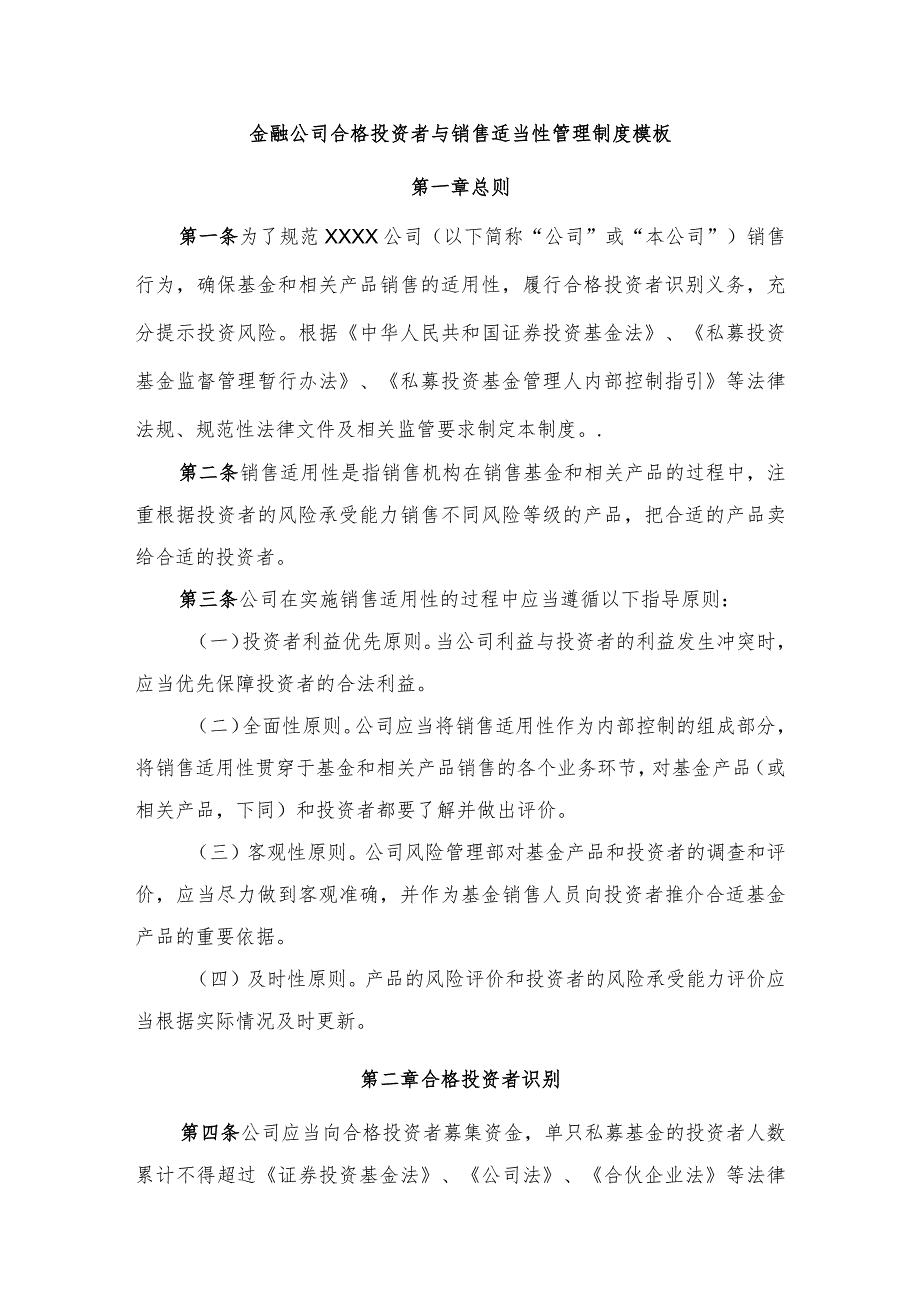 金融公司合格投资者与销售适当性管理制度模板

第一章总则

第一条为了规范XXXX公司（以下简称“公司”或“本公司”）销售行为，确保基金和相关产品销售的适用性，履行合格投资者识别义务，充分提示投资风险。根据《中华人民共和国证券投资基金法》、《私募投资基金监督管理暂行办法》、《私募投资基金管理人内部控制指引》等法律法规、规范性法律文件及相关监管要求制定本制度。.

第二条销售适用性是指销售机构在销售基金和相关产品的过程中，注重根据投资者的风险承受能力销售不同风险等级的产品，把合适的产品卖给合适的投资者。

第三条公司在实施销售适用性的过程中应当遵循以下指导原则：

（一）投资者利益优先原则。当公司利益与投资者的利益发生冲突时，应当优先保障投资者的合法利益。

（二）全面性原则。公司应当将销售适用性作为内部控制的组成部分，将销售适用性贯穿于基金和相关产品销售的各个业务环节，对基金产品（或相关产品，下同）和投资者都要了解并做出评价。

（三）客观性原则。公司风险管理部对基金产品和投资者的调查和评价，应当尽力做到客观准确，并作为基金销售人员向投资者推介合适基金产品的重要依据。

（四）及时性原则。产品的风险评价和投资者的风险承受能力评价应当根据实际情况及时更新。

第二章合格投资者识别

第四条公司应当向合格投资者募集资金，单只私募基金的投资者人数累计不得超过《证券投资基金法》、《公司法》、《合伙企业法》等法律